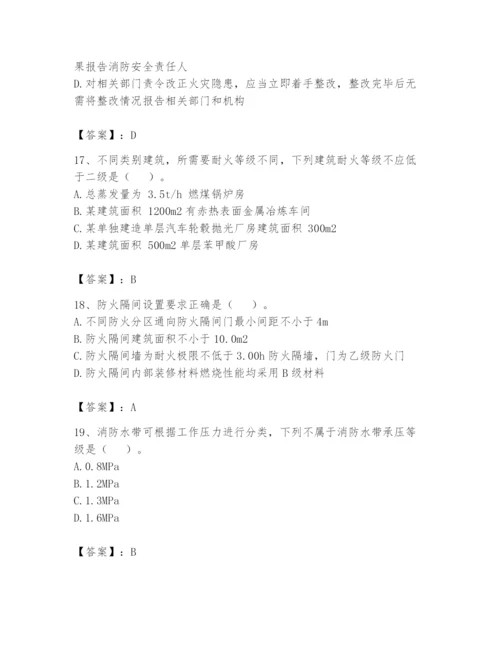 果报告消防安全责任人
D.对相关部门责令改正火灾隐患，应当立即着手整改，整改完毕后无需将整改情况报告相关部门和机构

【答案】：D

17、不同类别建筑，所需要耐火等级不同，下列建筑耐火等级不应低于二级是（　）。
A.总蒸发量为 3.5t/h 燃煤锅炉房
B.某建筑面积 1200m2 有赤热表面金属冶炼车间
C.某单独建造单层汽车轮毂抛光厂房建筑面积 300m2
D.某建筑面积 500m2 单层苯甲酸厂房

【答案】：B

18、防火隔间设置要求正确是（　）。
A.不同防火分区通向防火隔间门最小间距不小于 4m
B.防火隔间建筑面积不小于 10.0m2
C.防火隔间墙为耐火极限不低于 3.00h 防火隔墙，门为乙级防火门
D.防火隔间内部装修材料燃烧性能均采用 B 级材料

【答案】：A

19、消防水带可根据工作压力进行分类，下列不属于消防水带承压等级是（　）。
A.0.8MPa
B.1.2MPa
C.1.3MPa
D.1.6MPa

【答案】：B